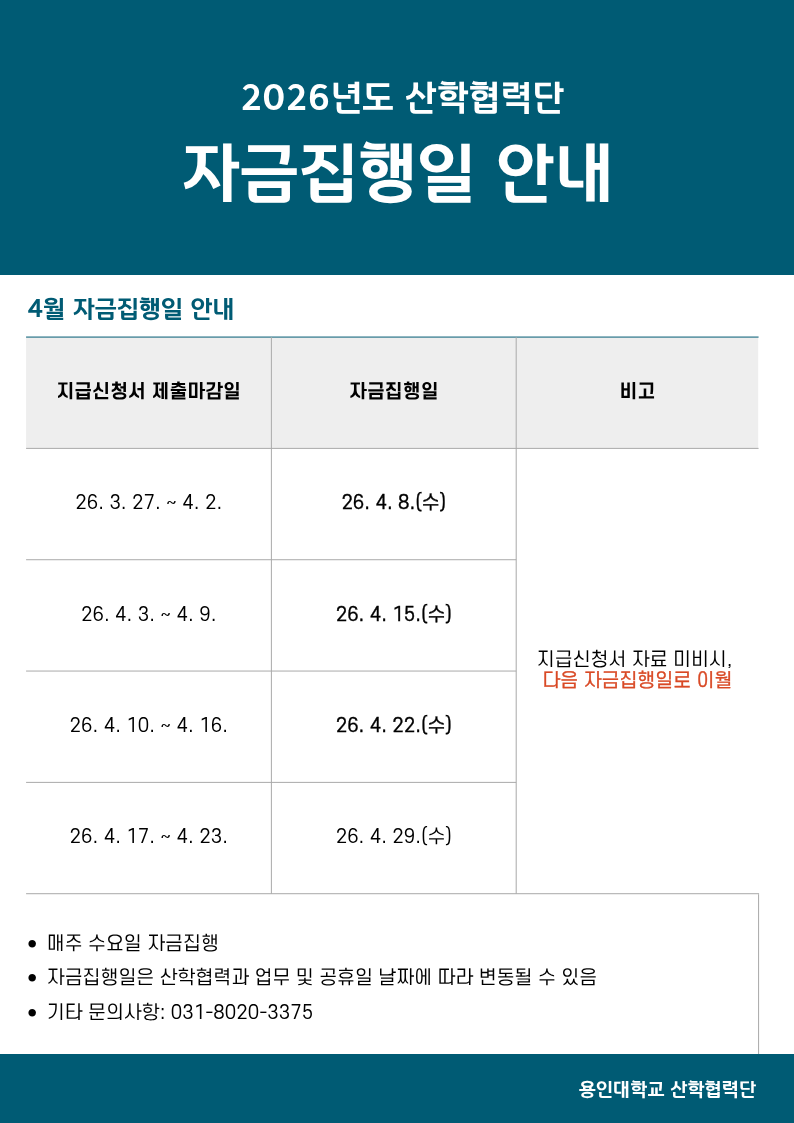 2026년도 산학협력단

자금집행일 안내

4월 자금집행일 안내

| 지급신청서 제출마감일 | 자금집행일 | 비고 |
|---|---|---|
| 26. 3. 27. ~ 4. 2. | 26. 4. 8.(수) | 지급신청서 자료 미비시, 다음 자금집행일로 이월 |
| 26. 4. 3. ~ 4. 9. | 26. 4. 15.(수) | |
| 26. 4. 10. ~ 4. 16. | 26. 4. 22.(수) | |
| 26. 4. 17. ~ 4. 23. | 26. 4. 29.(수) | |

• 매주 수요일 자금집행
• 자금집행일은 산학협력과 업무 및 공휴일 날짜에 따라 변동될 수 있음
• 기타 문의사항: 031-8020-3375

용인대학교 산학협력단